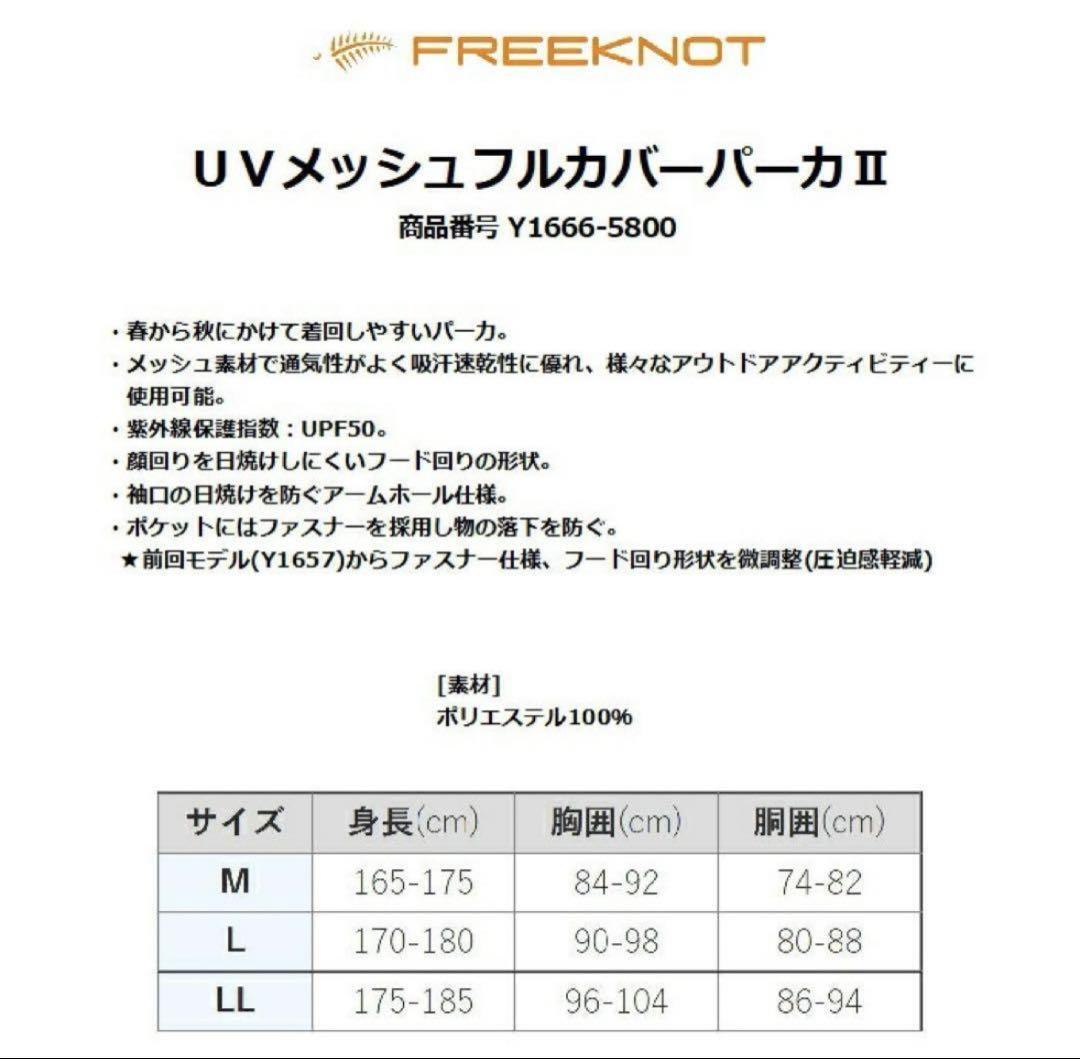 FREEKNOT

UVメッシュフルカバーパーカII

商品番号 Y1666-5800

・春から秋にかけて着回しやすいパーカ。
・メッシュ素材で通気性がよく吸汗速乾性に優れ、様々なアウトドアアクティビティーに使用可能。
・紫外線保護指数：UPF50。
・顔回りを日焼けしにくいフード回りの形状。
・袖口の日焼けを防ぐアームホール仕様。
・ポケットにはファスナーを採用し物の落下を防ぐ。
★前回モデル(Y1657)からファスナー仕様、フード回り形状を微調整(圧迫感軽減)

[素材]
ポリエステル100%

| サイズ | 身長(cm) | 胸囲(cm) | 胴囲(cm) |
|---|---|---|---|
| M | 165-175 | 84-92 | 74-82 |
| L | 170-180 | 90-98 | 80-88 |
| LL | 175-185 | 96-104 | 86-94 |